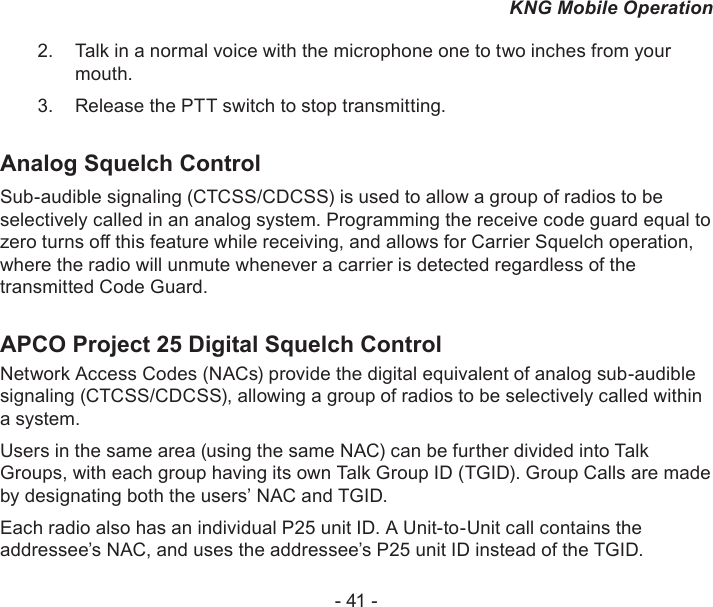 KNG Mobile Operation

2. Talk in a normal voice with the microphone one to two inches from your mouth.

3. Release the PTT switch to stop transmitting.

Analog Squelch Control

Sub-audible signaling (CTCSS/CDCSS) is used to allow a group of radios to be selectively called in an analog system. Programming the receive code guard equal to zero turns off this feature while receiving, and allows for Carrier Squelch operation, where the radio will unmute whenever a carrier is detected regardless of the transmitted Code Guard.

APCO Project 25 Digital Squelch Control

Network Access Codes (NACs) provide the digital equivalent of analog sub-audible signaling (CTCSS/CDCSS), allowing a group of radios to be selectively called within a system.

Users in the same area (using the same NAC) can be further divided into Talk Groups, with each group having its own Talk Group ID (TGID). Group Calls are made by designating both the users’ NAC and TGID.

Each radio also has an individual P25 unit ID. A Unit-to-Unit call contains the addressee’s NAC, and uses the addressee’s P25 unit ID instead of the TGID.

- 41 -